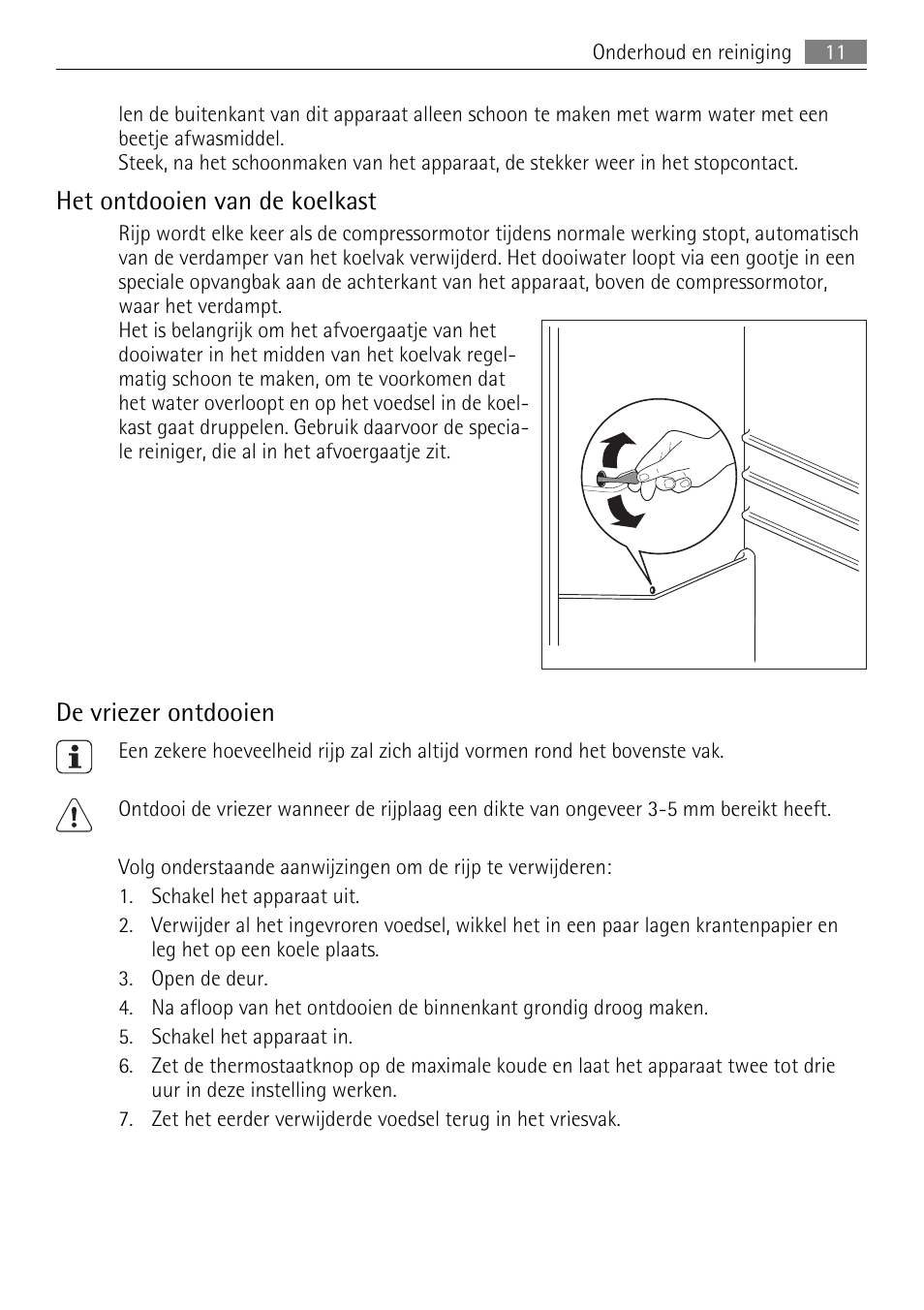 Onderhoud en reiniging 11

len de buitenkant van dit apparaat alleen schoon te maken met warm water met een beetje afwasmiddel.
Steek, na het schoonmaken van het apparaat, de stekker weer in het stopcontact.

Het ontdooien van de koelkast

Rijp wordt elke keer als de compressormotor tijdens normale werking stopt, automatisch van de verdamper van het koelvak verwijderd. Het dooiwater loopt via een gootje in een speciale opvangbak aan de achterkant van het apparaat, boven de compressormotor, waar het verdampt.
Het is belangrijk om het afvoergaatje van het dooiwater in het midden van het koelvak regelmatig schoon te maken, om te voorkomen dat het water overloopt en op het voedsel in de koelkast gaat druppelen. Gebruik daarvoor de speciale reiniger, die al in het afvoergaatje zit.

De vriezer ontdooien

Een zekere hoeveelheid rijp zal zich altijd vormen rond het bovenste vak.

Ontdooi de vriezer wanneer de rijplaag een dikte van ongeveer 3-5 mm bereikt heeft.

Volg onderstaande aanwijzingen om de rijp te verwijderen:
1. Schakel het apparaat uit.
2. Verwijder al het ingevroren voedsel, wikkel het in een paar lagen krantenpapier en leg het op een koele plaats.
3. Open de deur.
4. Na afloop van het ontdooien de binnenkant grondig droog maken.
5. Schakel het apparaat in.
6. Zet de thermostaatknop op de maximale koude en laat het apparaat twee tot drie uur in deze instelling werken.
7. Zet het eerder verwijderde voedsel terug in het vriesvak.